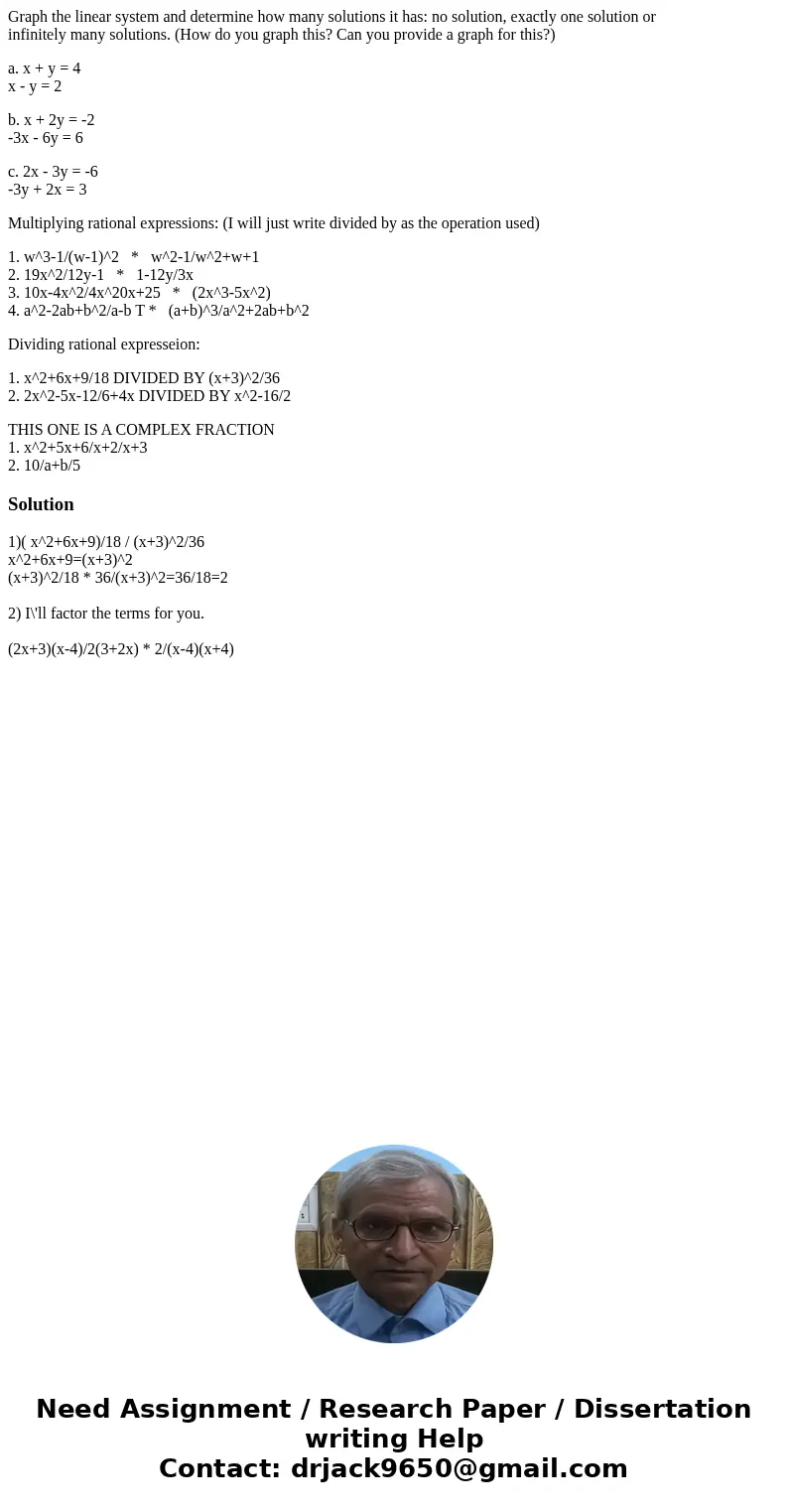 Graph the linear system and determine how many solutions it has: no solution, exactly one solution or infinitely many solutions. (How do you graph this? Can you provide a graph for this?)

a. x + y = 4
x - y = 2

b. x + 2y = -2
-3x - 6y = 6

c. 2x - 3y = -6
-3y + 2x = 3

Multiplying rational expressions: (I will just write divided by as the operation used)

1. w^3-1/(w-1)^2 * w^2-1/w^2+w+1
2. 19x^2/12y-1 * 1-12y/3x
3. 10x-4x^2/4x^20x+25 * (2x^3-5x^2)
4. a^2-2ab+b^2/a-b T * (a+b)^3/a^2+2ab+b^2

Dividing rational expresseion:

1. x^2+6x+9/18 DIVIDED BY (x+3)^2/36
2. 2x^2-5x-12/6+4x DIVIDED BY x^2-16/2

THIS ONE IS A COMPLEX FRACTION
1. x^2+5x+6/x+2/x+3
2. 10/a+b/5

Solution

1)( x^2+6x+9)/18 / (x+3)^2/36
x^2+6x+9=(x+3)^2
(x+3)^2/18 * 36/(x+3)^2=36/18=2

2) I\'ll factor the terms for you.

(2x+3)(x-4)/2(3+2x) * 2/(x-4)(x+4)

Need Assignment / Research Paper / Dissertation writing Help
Contact: drjack9650@gmail.com